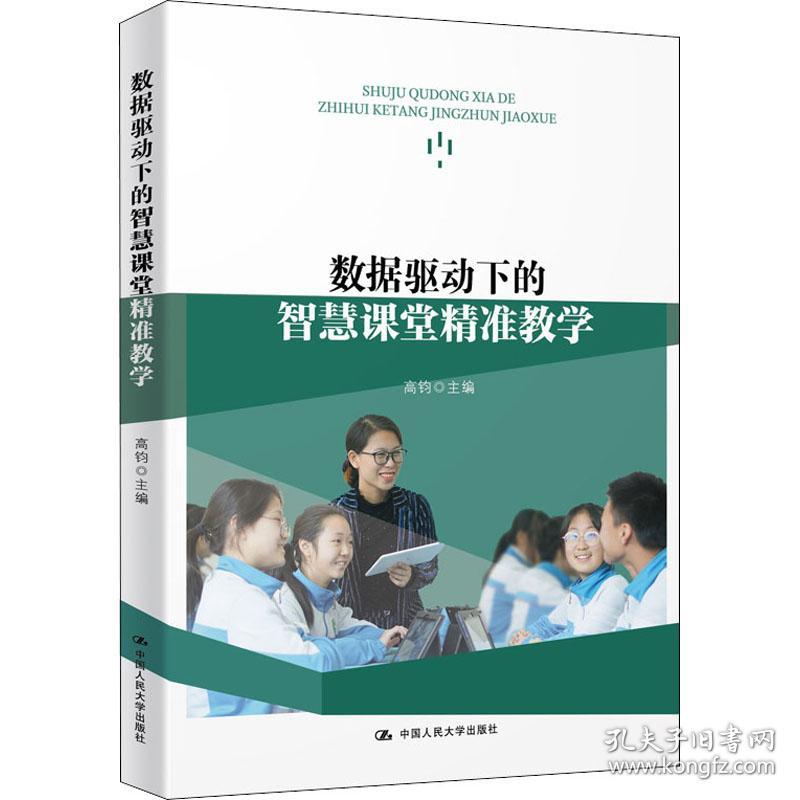 数据驱动下的智慧课堂精准教学

高钧◎主编

中国人民大学出版社

SHUJU QUDONG XIA DE
ZHIHUI KETANG JINGZHUN JIAOXUE

数据驱动下的
智慧课堂精准教学

高钧◎主编

中国人民大学出版社

孔夫子旧书网
www.kongfz.com